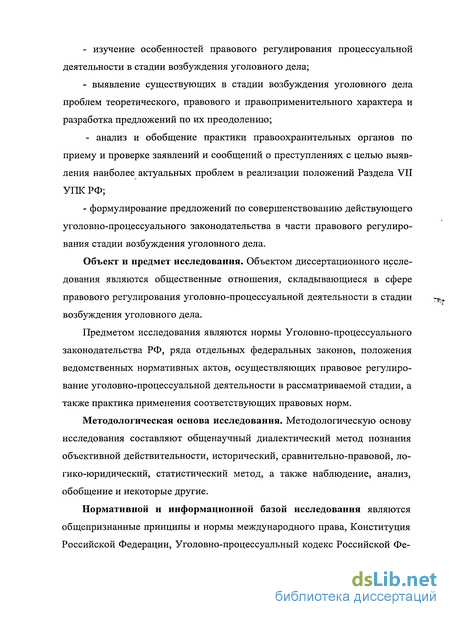 - изучение особенностей правового регулирования процессуальной деятельности в стадии возбуждения уголовного дела;

- выявление существующих в стадии возбуждения уголовного дела проблем теоретического, правового и правоприменительного характера и разработка предложений по их преодолению;

- анализ и обобщение практики правоохранительных органов по приему и проверке заявлений и сообщений о преступлениях с целью выявления наиболее актуальных проблем в реализации положений Раздела VII УПК РФ;

- формулирование предложений по совершенствованию действующего уголовно-процессуального законодательства в части правового регулирования стадии возбуждения уголовного дела.

Объект и предмет исследования. Объектом диссертационного исследования являются общественные отношения, складывающиеся в сфере правового регулирования уголовно-процессуальной деятельности в стадии возбуждения уголовного дела.

Предметом исследования являются нормы Уголовно-процессуального законодательства РФ, ряда отдельных федеральных законов, положения ведомственных нормативных актов, осуществляющих правовое регулирование уголовно-процессуальной деятельности в рассматриваемой стадии, а также практика применения соответствующих правовых норм.

Методологическая основа исследования. Методологическую основу исследования составляют общенаучный диалектический метод познания объективной действительности, исторический, сравнительно-правовой, логико-юридический, статистический метод, а также наблюдение, анализ, обобщение и некоторые другие.

Нормативной и информационной базой исследования являются общепризнанные принципы и нормы международного права, Конституция Российской Федерации, Уголовно-процессуальный кодекс Российской Фе-

dsLib.net
библиотека диссертаций